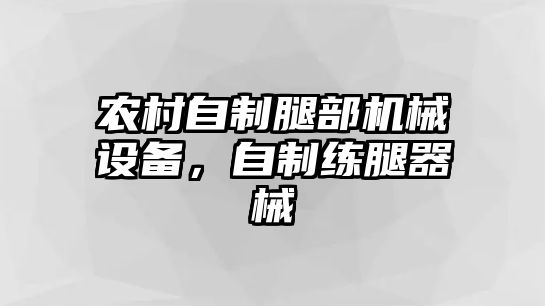 农村自制腿部机械设备，自制练腿器械